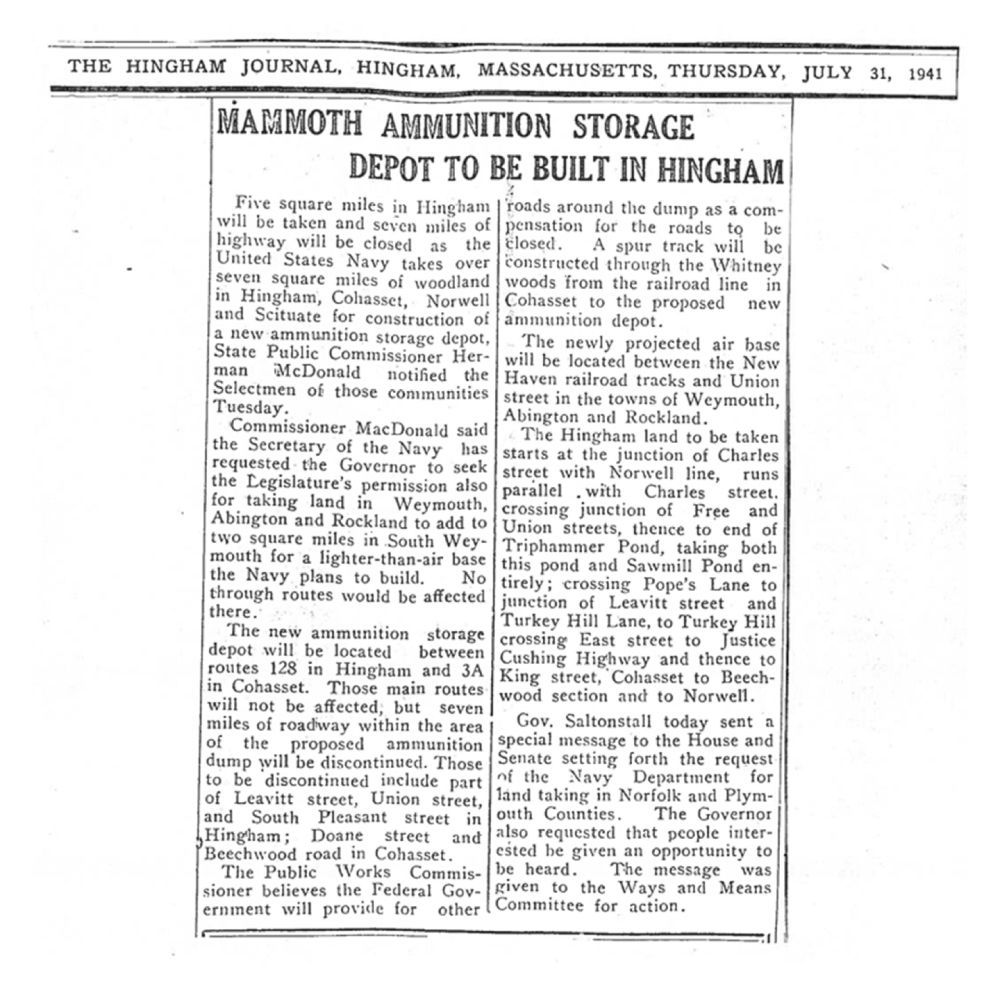 THE HINGHAM JOURNAL, HINGHAM, MASSACHUSETTS, THURSDAY, JULY 31, 1941

MAMMOTH AMMUNITION STORAGE DEPOT TO BE BUILT IN HINGHAM

Five square miles in Hingham will be taken and seven miles of highway will be closed as the United States Navy takes over seven square miles of woodland in Hingham, Cohasset, Norwell and Scituate for construction of a new ammunition storage depot, State Public Commissioner Herman McDonald notified the Selectmen of those communities Tuesday.

Commissioner MacDonald said the Secretary of the Navy has requested the Governor to seek the Legislature's permission also for taking land in Weymouth, Abington and Rockland to add to two square miles in South Weymouth for a lighter-than-air base the Navy plans to build. No through routes would be affected there.

The new ammunition storage depot will be located between routes 128 in Hingham and 3A in Cohasset. Those main routes will not be affected, but seven miles of roadway within the area of the proposed ammunition dump will be discontinued. Those to be discontinued include part of Leavitt street, Union street, and South Pleasant street in Hingham; Doane street and Beechwood road in Cohasset.

The Public Works Commissioner believes the Federal Government will provide for other roads around the dump as a compensation for the roads to be closed. A spur track will be constructed through the Whitney woods from the railroad line in Cohasset to the proposed new ammunition depot.

The newly projected air base will be located between the New Haven railroad tracks and Union street in the towns of Weymouth, Abington and Rockland.

The Hingham land to be taken starts at the junction of Charles street with Norwell line, runs parallel with Charles street, crossing junction of Free and Union streets, thence to end of Triphammer Pond, taking both this pond and Sawmill Pond entirely; crossing Pope's Lane to junction of Leavitt street and Turkey Hill Lane, to Turkey Hill crossing East street to Justice Cushing Highway and thence to King street, Cohasset to Beechwood section and to Norwell.

Gov. Saltonstall today sent a special message to the House and Senate setting forth the request of the Navy Department for land taking in Norfolk and Plymouth Counties. The Governor also requested that people interested be given an opportunity to be heard. The message was given to the Ways and Means Committee for action.